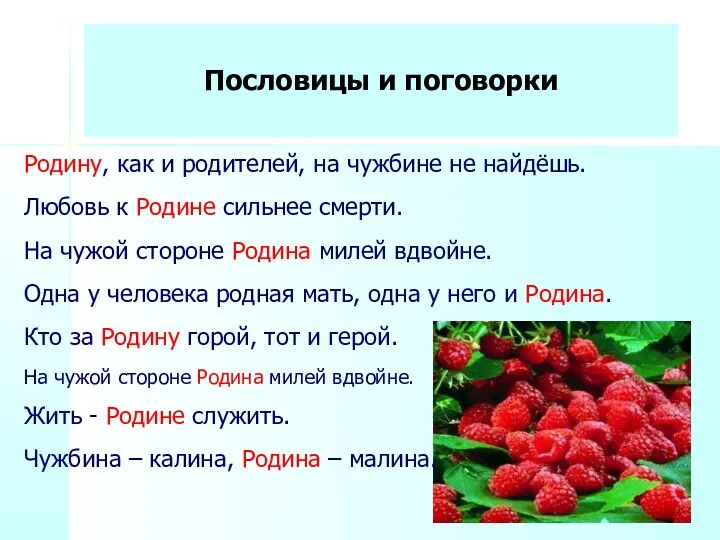 Пословицы и поговорки

Родину, как и родителей, на чужбине не найдёшь.

Любовь к Родине сильнее смерти.

На чужой стороне Родина милей вдвойне.

Одна у человека родная мать, одна у него и Родина.

Кто за Родину горой, тот и герой.

На чужой стороне Родина милей вдвойне.

Жить - Родине служить.

Чужбина – калина, Родина – малина.